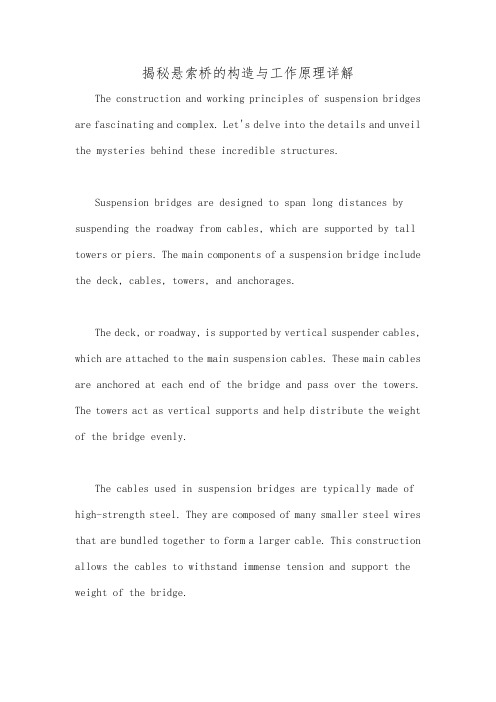 揭秘悬索桥的构造与工作原理详解

The construction and working principles of suspension bridges are fascinating and complex. Let's delve into the details and unveil the mysteries behind these incredible structures.

Suspension bridges are designed to span long distances by suspending the roadway from cables, which are supported by tall towers or piers. The main components of a suspension bridge include the deck, cables, towers, and anchorages.

The deck, or roadway, is supported by vertical suspender cables, which are attached to the main suspension cables. These main cables are anchored at each end of the bridge and pass over the towers. The towers act as vertical supports and help distribute the weight of the bridge evenly.

The cables used in suspension bridges are typically made of high-strength steel. They are composed of many smaller steel wires that are bundled together to form a larger cable. This construction allows the cables to withstand immense tension and support the weight of the bridge.